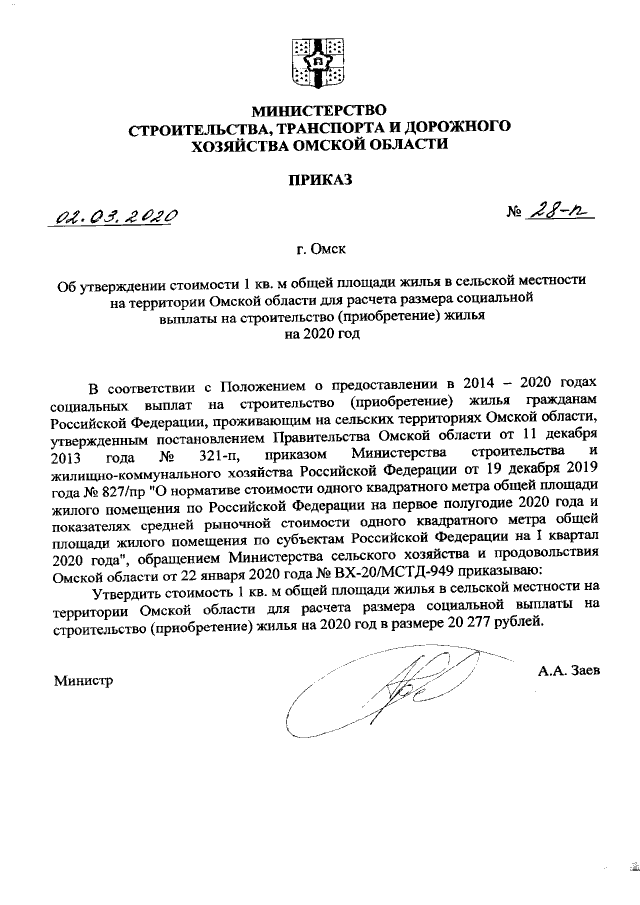 МИНИСТЕРСТВО
СТРОИТЕЛЬСТВА, ТРАНСПОРТА И ДОРОЖНОГО
ХОЗЯЙСТВА ОМСКОЙ ОБЛАСТИ

ПРИКАЗ

02.03.2020 № 28-п

г. Омск

Об утверждении стоимости 1 кв. м общей площади жилья в сельской местности на территории Омской области для расчета размера социальной выплаты на строительство (приобретение) жилья на 2020 год

В соответствии с Положением о предоставлении в 2014 – 2020 годах социальных выплат на строительство (приобретение) жилья гражданам Российской Федерации, проживающим на сельских территориях Омской области, утвержденным постановлением Правительства Омской области от 11 декабря 2013 года № 321-п, приказом Министерства строительства и жилищно-коммунального хозяйства Российской Федерации от 19 декабря 2019 года № 827/пр "О нормативе стоимости одного квадратного метра общей площади жилого помещения по Российской Федерации на первое полугодие 2020 года и показателях средней рыночной стоимости одного квадратного метра общей площади жилого помещения по субъектам Российской Федерации на I квартал 2020 года", обращением Министерства сельского хозяйства и продовольствия Омской области от 22 января 2020 года № ВХ-20/МСТД-949 приказываю:

Утвердить стоимость 1 кв. м общей площади жилья в сельской местности на территории Омской области для расчета размера социальной выплаты на строительство (приобретение) жилья на 2020 год в размере 20 277 рублей.

Министр А.А. Заев